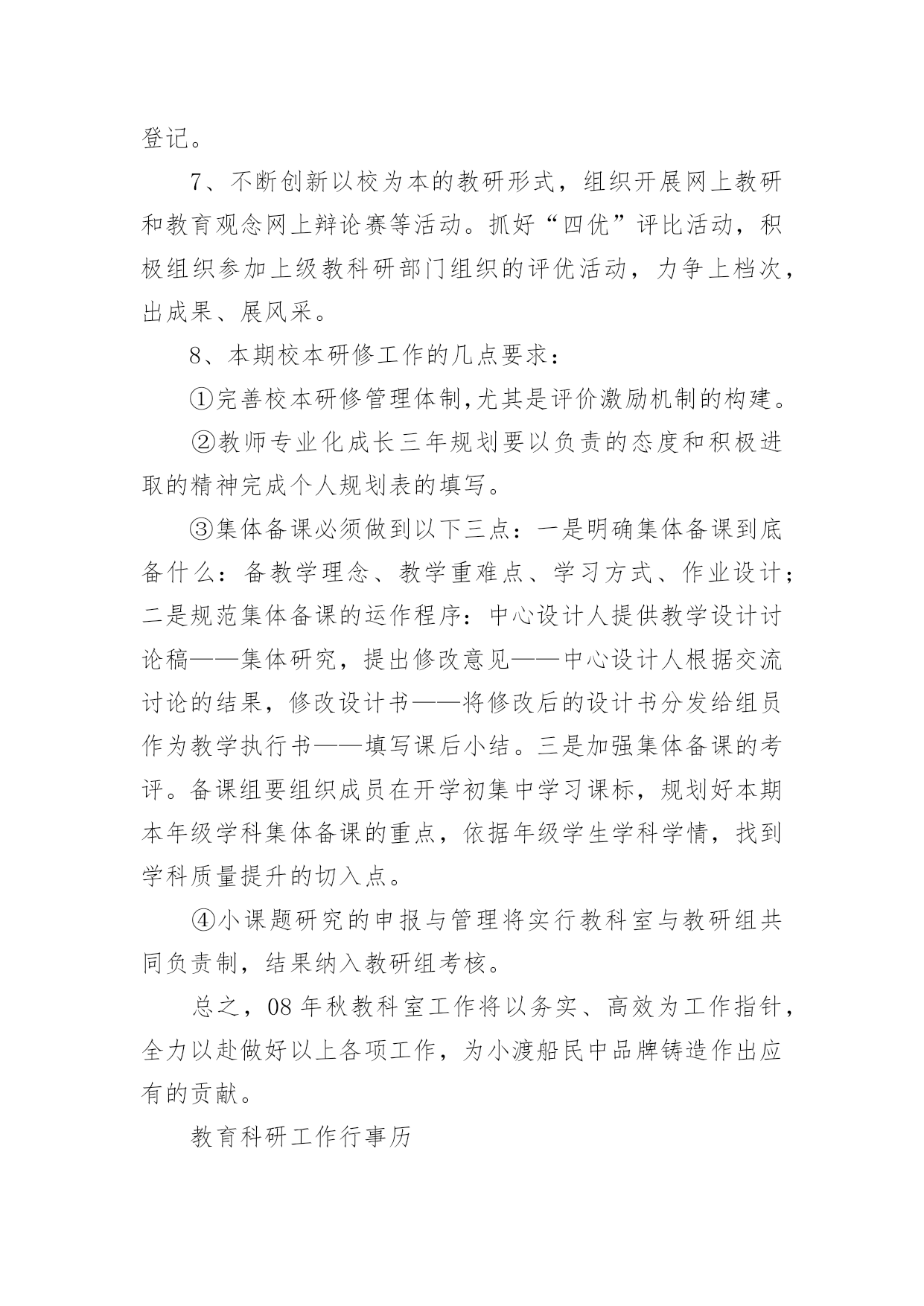 登记。

7、不断创新以校为本的教研形式，组织开展网上教研和教育观念网上辩论赛等活动。抓好“四优”评比活动，积极组织参加上级教科研部门组织的评优活动，力争上档次，出成果、展风采。

8、本期校本研修工作的几点要求：

①完善校本研修管理体制,尤其是评价激励机制的构建。

②教师专业化成长三年规划要以负责的态度和积极进取的精神完成个人规划表的填写。

③集体备课必须做到以下三点：一是明确集体备课到底备什么：备教学理念、教学重难点、学习方式、作业设计；二是规范集体备课的运作程序：中心设计人提供教学设计讨论稿——集体研究，提出修改意见——中心设计人根据交流讨论的结果，修改设计书——将修改后的设计书分发给组员作为教学执行书——填写课后小结。三是加强集体备课的考评。备课组要组织成员在开学初集中学习课标，规划好本期本年级学科集体备课的重点，依据年级学生学科学情，找到学科质量提升的切入点。

④小课题研究的申报与管理将实行教科室与教研组共同负责制，结果纳入教研组考核。

总之，08年秋教科室工作将以务实、高效为工作指针，全力以赴做好以上各项工作，为小渡船民中品牌铸造作出应有的贡献。

教育科研工作行事历